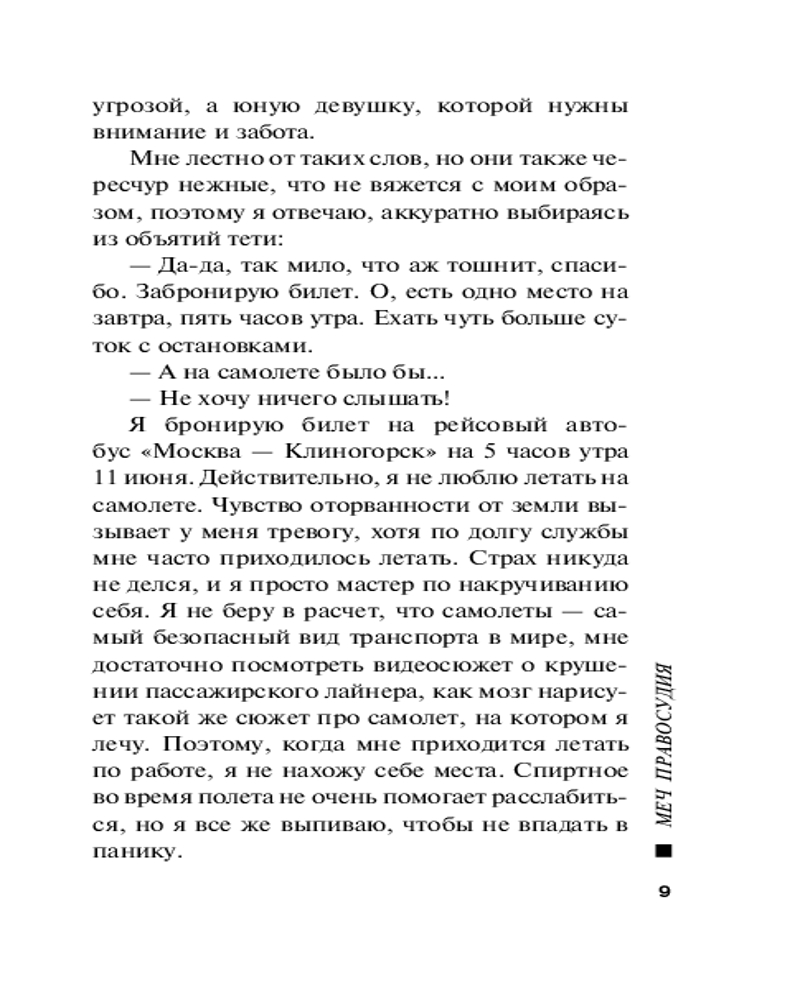 угрозой, а юную девушку, которой нужны внимание и забота.

Мне лестно от таких слов, но они также чересчур нежные, что не вяжется с моим образом, поэтому я отвечаю, аккуратно выбираясь из объятий тети:

— Да-да, так мило, что аж тошнит, спасибо. Забронирую билет. О, есть одно место на завтра, пять часов утра. Ехать чуть больше суток с остановками.

— А на самолете было бы...

— Не хочу ничего слышать!

Я бронирую билет на рейсовый автобус «Москва — Клиногорск» на 5 часов утра 11 июня. Действительно, я не люблю летать на самолете. Чувство оторванности от земли вызывает у меня тревогу, хотя по долгу службы мне часто приходилось летать. Страх никуда не делся, и я просто мастер по накручиванию себя. Я не беру в расчет, что самолеты — самый безопасный вид транспорта в мире, мне достаточно посмотреть видеосюжет о крушении пассажирского лайнера, как мозг нарисует такой же сюжет про самолет, на котором я лечу. Поэтому, когда мне приходится летать по работе, я не нахожу себе места. Спиртное во время полета не очень помогает расслабиться, но я все же выпиваю, чтобы не впадать в панику.

МЕЧ ПРАВОСУДИЯ

9